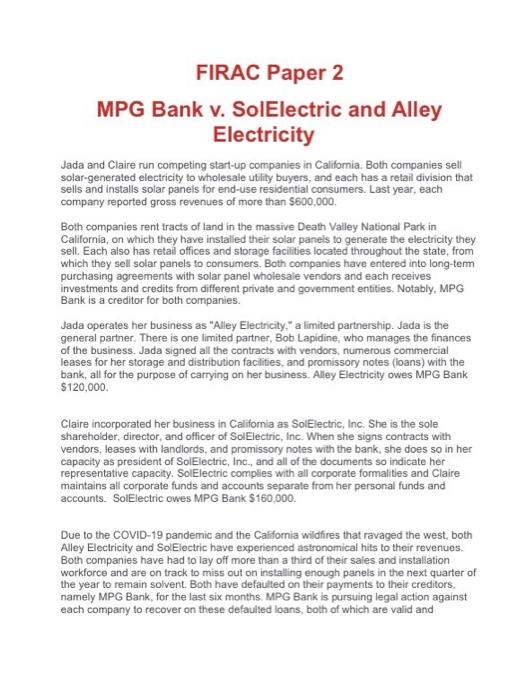 FIRAC Paper 2

MPG Bank v. SolElectric and Alley Electricity

Jada and Claire run competing start-up companies in California. Both companies sell solar-generated electricity to wholesale utility buyers, and each has a retail division that sells and installs solar panels for end-use residential consumers. Last year, each company reported gross revenues of more than $600,000.

Both companies rent tracts of land in the massive Death Valley National Park in California, on which they have installed their solar panels to generate the electricity they sell. Each also has retail offices and storage facilities located throughout the state, from which they sell solar panels to consumers. Both companies have entered into long-term purchasing agreements with solar panel wholesale vendors and each receives investments and credits from different private and government entities. Notably, MPG Bank is a creditor for both companies.

Jada operates her business as "Alley Electricity," a limited partnership. Jada is the general partner. There is one limited partner, Bob Lapidine, who manages the finances of the business. Jada signed all the contracts with vendors, numerous commercial leases for her storage and distribution facilities, and promissory notes (loans) with the bank, all for the purpose of carrying on her business. Alley Electricity owes MPG Bank $120,000.

Claire incorporated her business in California as SolElectric, Inc. She is the sole shareholder, director, and officer of SolElectric, Inc. When she signs contracts with vendors, leases with landlords, and promissory notes with the bank, she does so in her capacity as president of SolElectric, Inc., and all of the documents so indicate her representative capacity. SolElectric complies with all corporate formalities and Claire maintains all corporate funds and accounts separate from her personal funds and accounts. SolElectric owes MPG Bank $160,000.

Due to the COVID-19 pandemic and the California wildfires that ravaged the west, both Alley Electricity and SolElectric have experienced astronomical hits to their revenues. Both companies have had to lay off more than a third of their sales and installation workforce and are on track to miss out on installing enough panels in the next quarter of the year to remain solvent. Both have defaulted on their payments to their creditors, namely MPG Bank, for the last six months. MPG Bank is pursuing legal action against each company to recover on these defaulted loans, both of which are valid and